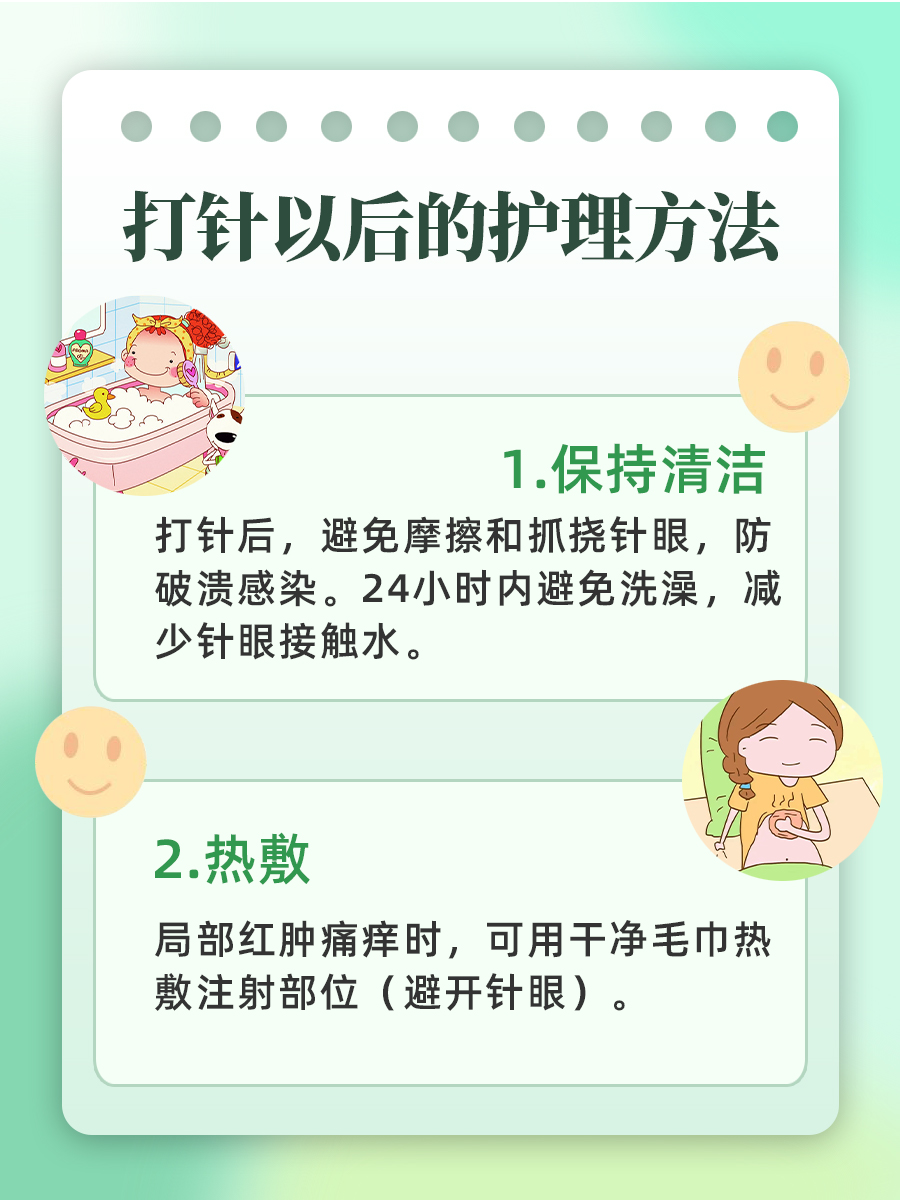 打针以后的护理方法

1.保持清洁

打针后，避免摩擦和抓挠针眼，防破溃感染。24小时内避免洗澡，减少针眼接触水。

2.热敷

局部红肿痛痒时，可用干净毛巾热敷注射部位（避开针眼）。